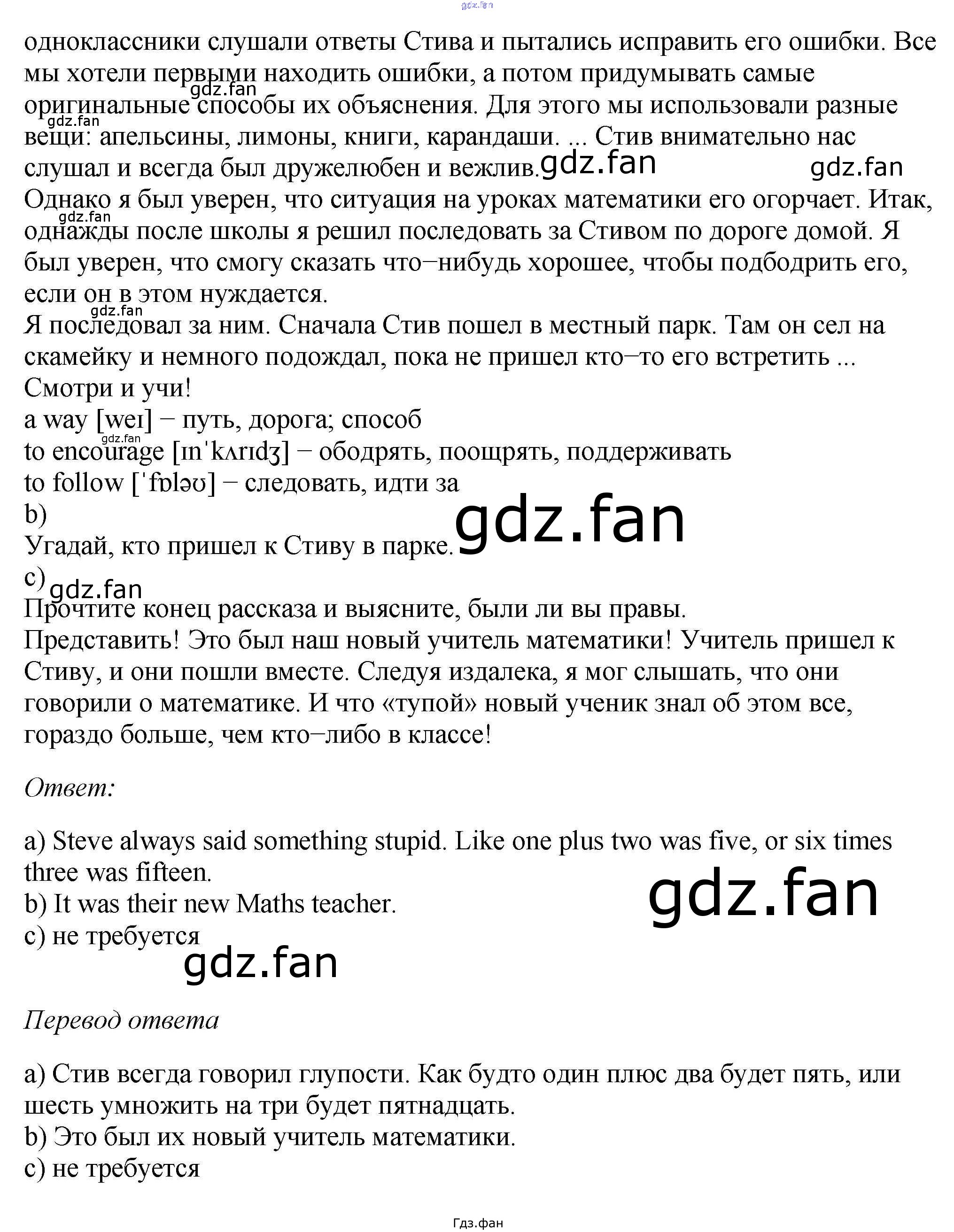 одноклассники слушали ответы Стива и пытались исправить его ошибки. Все мы хотели первыми находить ошибки, а потом придумывать самые оригинальные способы их объяснения. Для этого мы использовали разные вещи: апельсины, лимоны, книги, карандаши. ... Стив внимательно нас слушал и всегда был дружелюбен и вежлив.

Однако я был уверен, что ситуация на уроках математики его огорчает. Итак, однажды после школы я решил последовать за Стивом по дороге домой. Я был уверен, что смогу сказать что–нибудь хорошее, чтобы подбодрить его, если он в этом нуждается.

Я последовал за ним. Сначала Стив пошел в местный парк. Там он сел на скамейку и немного подождал, пока не пришел кто–то его встретить ...

Смотри и учи!

a way [weɪ] – путь, дорога; способ
to encourage [ɪnˈkʌrɪdʒ] – ободрять, поощрять, поддерживать
to follow [ˈfɒləʊ] – следовать, идти за

b)
Угадай, кто пришел к Стиву в парке.

c)
Прочтите конец рассказа и выясните, были ли вы правы.

Представить! Это был наш новый учитель математики! Учитель пришел к Стиву, и они пошли вместе. Следуя издалека, я мог слышать, что они говорили о математике. И что «тупой» новый ученик знал об этом все, гораздо больше, чем кто–либо в классе!

Ответ:

a) Steve always said something stupid. Like one plus two was five, or six times three was fifteen.
b) It was their new Maths teacher.
c) не требуется

Перевод ответа

a) Стив всегда говорил глупости. Как будто один плюс два будет пять, или шесть умножить на три будет пятнадцать.
b) Это был их новый учитель математики.
c) не требуется

Гдз.фан

gdz.fan